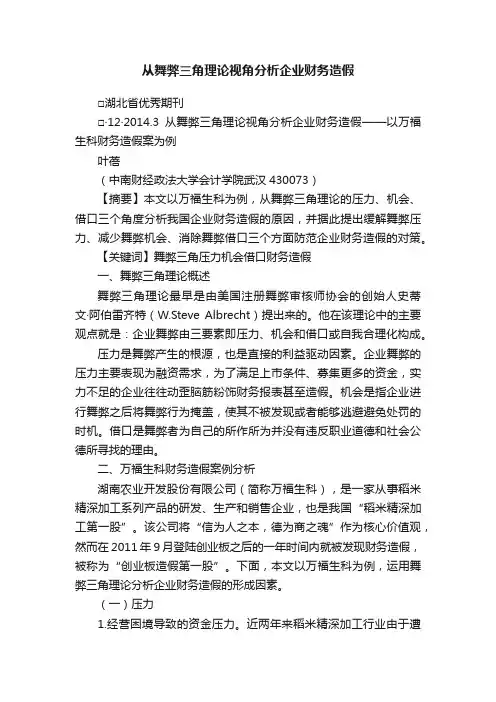 从舞弊三角理论视角分析企业财务造假

□湖北省优秀期刊

□·12·2014.3 从舞弊三角理论视角分析企业财务造假——以万福生科财务造假案为例

叶蓓

（中南财经政法大学会计学院武汉 430073）

【摘要】本文以万福生科为例，从舞弊三角理论的压力、机会、借口三个角度分析我国企业财务造假的原因，并据此提出缓解舞弊压力、减少舞弊机会、消除舞弊借口三个方面防范企业财务造假的对策。

【关键词】舞弊三角压力机会借口财务造假

一、舞弊三角理论概述

舞弊三角理论最早是由美国注册舞弊审核师协会的创始人史蒂文·阿伯雷齐特（W.Steve Albrecht）提出来的。他在该理论中的主要观点就是：企业舞弊由三要素即压力、机会和借口或自我合理化构成。

压力是舞弊产生的根源，也是直接的利益驱动因素。企业舞弊的压力主要表现为融资需求，为了满足上市条件、募集更多的资金，实力不足的企业往往动歪脑筋粉饰财务报表甚至造假。机会是指企业进行舞弊之后将舞弊行为掩盖，使其不被发现或者能够逃避避免处罚的时机。借口是舞弊者为自己的所作所为并没有违反职业道德和社会公德所寻找的理由。

二、万福生科财务造假案例分析

湖南农业开发股份有限公司（简称万福生科），是一家从事稻米精深加工系列产品的研发、生产和销售企业，也是我国“稻米精深加工第一股”。该公司将“信为人之本，德为商之魂”作为核心价值观，然而在 2011 年 9 月登陆创业板之后的一年时间内就被发现财务造假，被称为“创业板造假第一股”。下面，本文以万福生科为例，运用舞弊三角理论分析企业财务造假的形成因素。

（一）压力

1.经营困境导致的资金压力。近两年来稻米精深加工行业由于遭